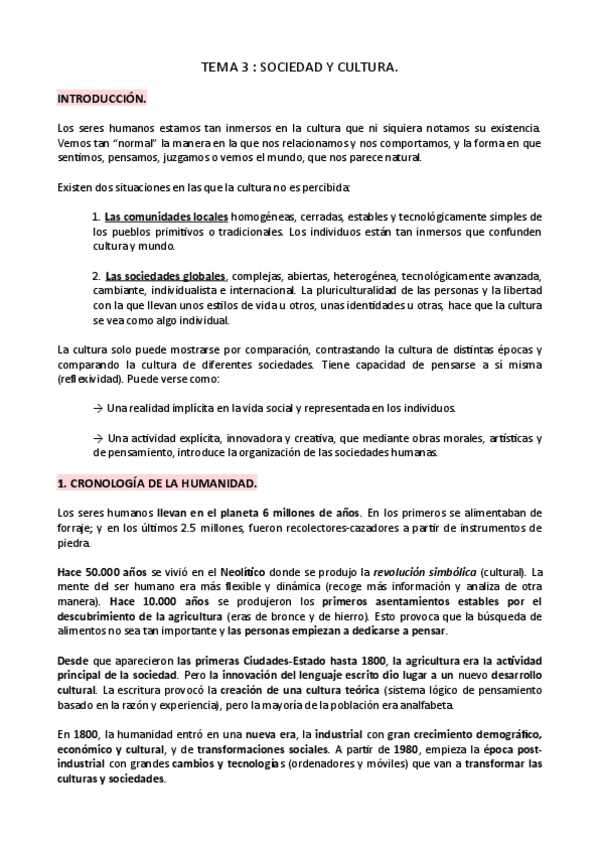 TEMA 3 : SOCIEDAD Y CULTURA.

INTRODUCCIÓN.

Los seres humanos estamos tan inmersos en la cultura que ni siquiera notamos su existencia. Vemos tan "normal" la manera en la que nos relacionamos y nos comportamos, y la forma en que sentimos, pensamos, juzgamos o vemos el mundo, que nos parece natural.

Existen dos situaciones en las que la cultura no es percibida:

1. Las comunidades locales homogéneas, cerradas, estables y tecnológicamente simples de los pueblos primitivos o tradicionales. Los individuos están tan inmersos que confunden cultura y mundo.

2. Las sociedades globales, complejas, abiertas, heterogénea, tecnológicamente avanzada, cambiante, individualista e internacional. La pluriculturalidad de las personas y la libertad con la que llevan unos estilos de vida u otros, unas identidades u otras, hace que la cultura se vea como algo individual.

La cultura solo puede mostrarse por comparación, contrastando la cultura de distintas épocas y comparando la cultura de diferentes sociedades. Tiene capacidad de pensarse a sí misma (reflexividad). Puede verse como:

→ Una realidad implícita en la vida social y representada en los individuos.

→ Una actividad explícita, innovadora y creativa, que mediante obras morales, artísticas y de pensamiento, introduce la organización de las sociedades humanas.

1. CRONOLOGÍA DE LA HUMANIDAD.

Los seres humanos llevan en el planeta 6 millones de años. En los primeros se alimentaban de forraje; y en los últimos 2.5 millones, fueron recolectores-cazadores a partir de instrumentos de piedra.

Hace 50.000 años se vivió en el Neolítico donde se produjo la revolución simbólica (cultural). La mente del ser humano era más flexible y dinámica (recoge más información y analiza de otra manera). Hace 10.000 años se produjeron los primeros asentamientos estables por el descubrimiento de la agricultura (eras de bronce y de hierro). Esto provoca que la búsqueda de alimentos no sea tan importante y las personas empiezan a dedicarse a pensar.

Desde que aparecieron las primeras Ciudades-Estado hasta 1800, la agricultura era la actividad principal de la sociedad. Pero la innovación del lenguaje escrito dio lugar a un nuevo desarrollo cultural. La escritura provocó la creación de una cultura teórica (sistema lógico de pensamiento basado en la razón y experiencia), pero la mayoría de la población era analfabeta.

En 1800, la humanidad entró en una nueva era, la industrial con gran crecimiento demográfico, económico y cultural, y de transformaciones sociales. A partir de 1980, empieza la época post-industrial con grandes cambios y tecnologías (ordenadores y móviles) que van a transformar las culturas y sociedades.